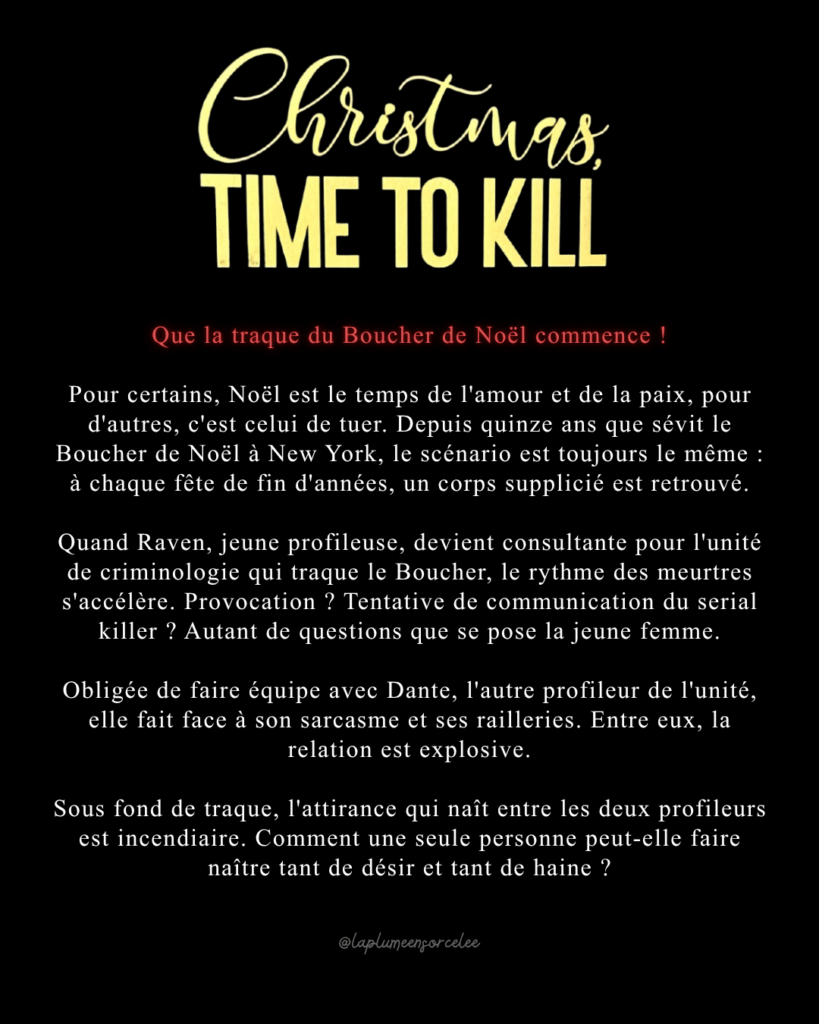 Christmas, TIME TO KILL

Que la traque du Boucher de Noël commence !

Pour certains, Noël est le temps de l'amour et de la paix, pour d'autres, c'est celui de tuer. Depuis quinze ans que sévit le Boucher de Noël à New York, le scénario est toujours le même : à chaque fête de fin d'années, un corps supplicié est retrouvé.

Quand Raven, jeune profileuse, devient consultante pour l'unité de criminologie qui traque le Boucher, le rythme des meurtres s'accélère. Provocation ? Tentative de communication du serial killer ? Autant de questions que se pose la jeune femme.

Obligée de faire équipe avec Dante, l'autre profileur de l'unité, elle fait face à son sarcasme et ses railleries. Entre eux, la relation est explosive.

Sous fond de traque, l'attirance qui naît entre les deux profileurs est incendiaire. Comment une seule personne peut-elle faire naître tant de désir et tant de haine ?

@laplumeensorcelee